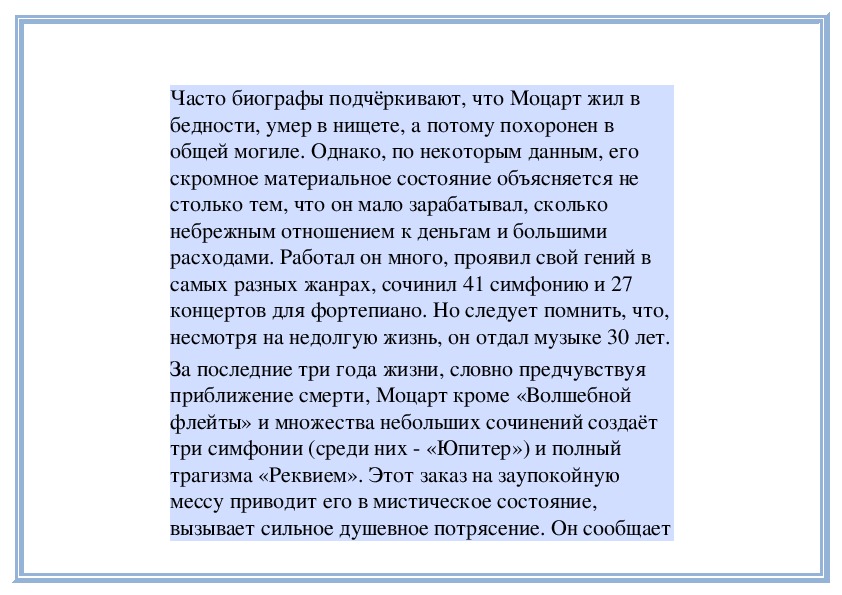 Часто биографы подчёркивают, что Моцарт жил в бедности, умер в нищете, а потому похоронен в общей могиле. Однако, по некоторым данным, его скромное материальное состояние объясняется не столько тем, что он мало зарабатывал, сколько небрежным отношением к деньгам и большими расходами. Работал он много, проявил свой гений в самых разных жанрах, сочинил 41 симфонию и 27 концертов для фортепиано. Но следует помнить, что, несмотря на недолгую жизнь, он отдал музыке 30 лет.

За последние три года жизни, словно предчувствуя приближение смерти, Моцарт кроме «Волшебной флейты» и множества небольших сочинений создаёт три симфонии (среди них - «Юпитер») и полный трагизма «Реквием». Этот заказ на заупокойную мессу приводит его в мистическое состояние, вызывает сильное душевное потрясение. Он сообщает